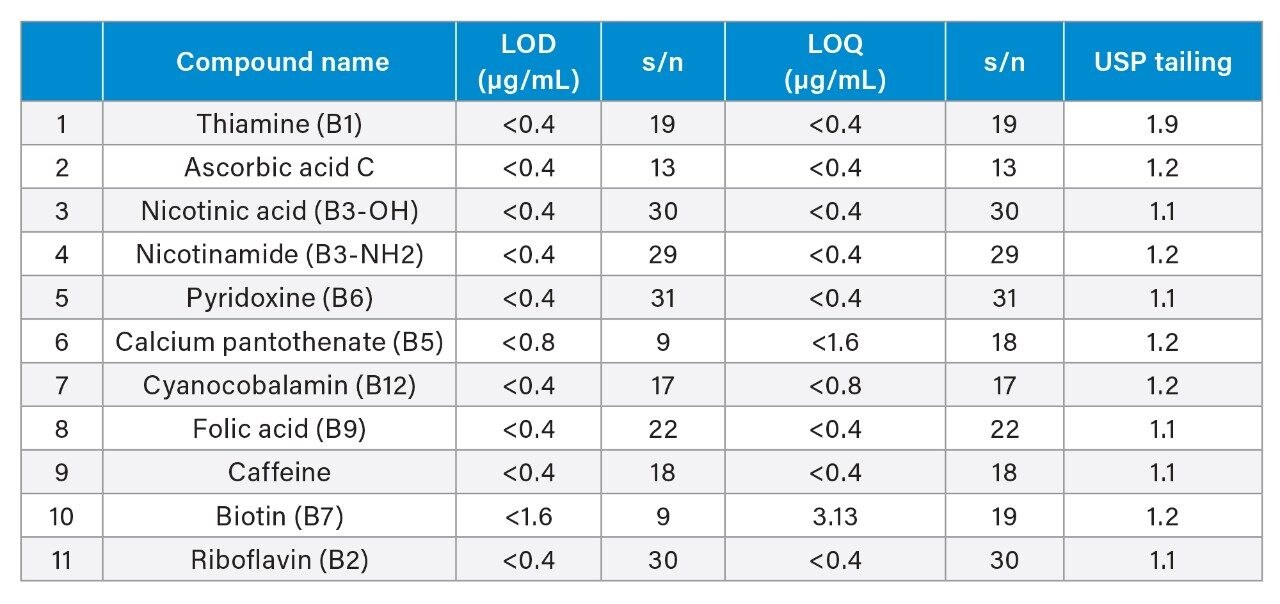 | | Compound name | LOD (µg/mL) | s/n | LOQ (µg/mL) | s/n | USP tailing |
|---|---|---|---|---|---|---|
| 1 | Thiamine (B1) | <0.4 | 19 | <0.4 | 19 | 1.9 |
| 2 | Ascorbic acid C | <0.4 | 13 | <0.4 | 13 | 1.2 |
| 3 | Nicotinic acid (B3-OH) | <0.4 | 30 | <0.4 | 30 | 1.1 |
| 4 | Nicotinamide (B3-NH2) | <0.4 | 29 | <0.4 | 29 | 1.2 |
| 5 | Pyridoxine (B6) | <0.4 | 31 | <0.4 | 31 | 1.1 |
| 6 | Calcium pantothenate (B5) | <0.8 | 9 | <1.6 | 18 | 1.2 |
| 7 | Cyanocobalamin (B12) | <0.4 | 17 | <0.8 | 17 | 1.2 |
| 8 | Folic acid (B9) | <0.4 | 22 | <0.4 | 22 | 1.1 |
| 9 | Caffeine | <0.4 | 18 | <0.4 | 18 | 1.1 |
| 10 | Biotin (B7) | <1.6 | 9 | 3.13 | 19 | 1.2 |
| 11 | Riboflavin (B2) | <0.4 | 30 | <0.4 | 30 | 1.1 |